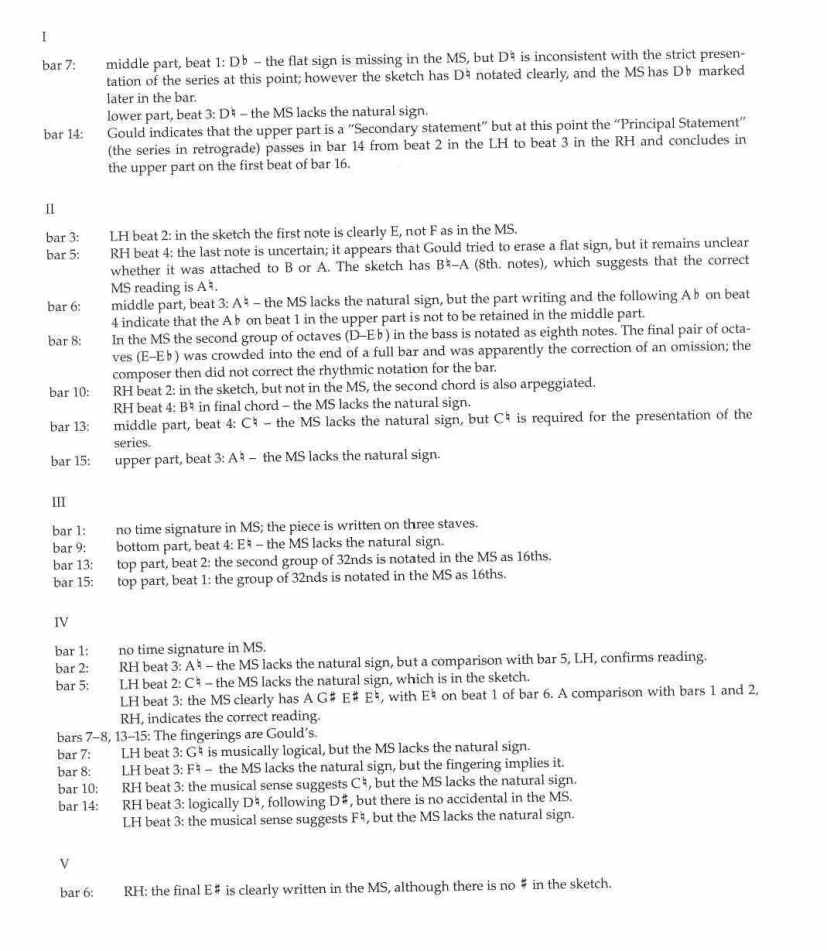 I

bar 7: middle part, beat 1: D♭ – the flat sign is missing in the MS, but D♮ is inconsistent with the strict presentation of the series at this point; however the sketch has D♮ notated clearly, and the MS has D♭ marked later in the bar.
lower part, beat 3: D♮ – the MS lacks the natural sign.

bar 14: Gould indicates that the upper part is a "Secondary statement" but at this point the "Principal Statement" (the series in retrograde) passes in bar 14 from beat 2 in the LH to beat 3 in the RH and concludes in the upper part on the first beat of bar 16.

II

bar 3: LH beat 2: in the sketch the first note is clearly E, not F as in the MS.
bar 5: RH beat 4: the last note is uncertain; it appears that Gould tried to erase a flat sign, but it remains unclear whether it was attached to B or A. The sketch has B♮–A (8th. notes), which suggests that the correct MS reading is A♮.
bar 6: middle part, beat 3: A♮ – the MS lacks the natural sign, but the part writing and the following A♭ on beat 4 indicate that the A♭ on beat 1 in the upper part is not to be retained in the middle part.
bar 8: In the MS the second group of octaves (D–E♭) in the bass is notated as eighth notes. The final pair of octaves (E–E♭) was crowded into the end of a full bar and was apparently the correction of an omission; the composer then did not correct the rhythmic notation for the bar.
bar 10: RH beat 2: in the sketch, but not in the MS, the second chord is also arpeggiated.
RH beat 4: B♮ in final chord – the MS lacks the natural sign.
bar 13: middle part, beat 4: C♮ – the MS lacks the natural sign, but C♮ is required for the presentation of the series.
bar 15: upper part, beat 3: A♮ – the MS lacks the natural sign.

III

bar 1: no time signature in MS; the piece is written on three staves.
bar 9: bottom part, beat 4: E♮ – the MS lacks the natural sign.
bar 13: top part, beat 2: the second group of 32nds is notated in the MS as 16ths.
bar 15: top part, beat 1: the group of 32nds is notated in the MS as 16ths.

IV

bar 1: no time signature in MS.
bar 2: RH beat 3: A♮ – the MS lacks the natural sign, but a comparison with bar 5, LH, confirms reading.
bar 5: LH beat 2: C♮ – the MS lacks the natural sign, which is in the sketch.
LH beat 3: the MS clearly has A G♯ E♯ E♮, with E♮ on beat 1 of bar 6. A comparison with bars 1 and 2, RH, indicates the correct reading.
bars 7–8, 13–15: The fingerings are Gould's.
bar 7: LH beat 3: G♮ is musically logical, but the MS lacks the natural sign.
bar 8: LH beat 3: F♮ – the MS lacks the natural sign, but the fingering implies it.
bar 10: RH beat 3: the musical sense suggests C♮, but the MS lacks the natural sign.
bar 14: RH beat 3: logically D♮, following D♯, but there is no accidental in the MS.
LH beat 3: the musical sense suggests F♮, but the MS lacks the natural sign.

V

bar 6: RH: the final E♯ is clearly written in the MS, although there is no ♯ in the sketch.